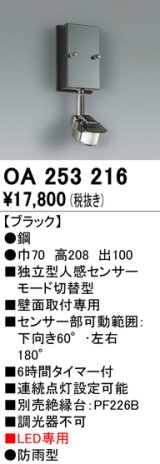 OA 253 216
¥17,800 (税抜き)

【ブラック】
●鋼
●巾70　高208　出100
■独立型人感センサーモード切替型
■壁面取付専用
■センサー部可動範囲：下向き60°・左右180°
■6時間タイマー付
■連続点灯設定可能
■別売絶縁台：PF226B
■調光器不可
■LED専用
●防雨型